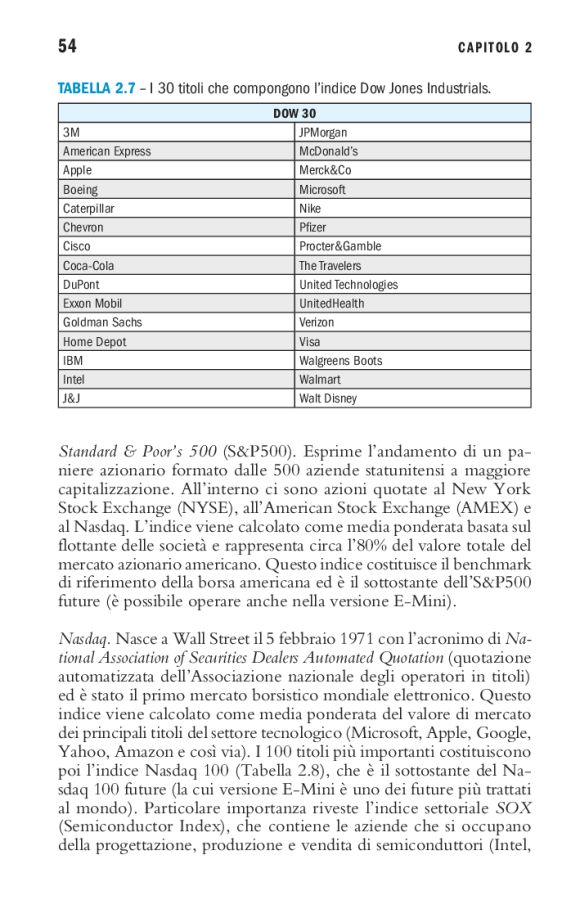 54 CAPITOLO 2

TABELLA 2.7 – I 30 titoli che compongono l'indice Dow Jones Industrials.

| DOW 30 | |
|---|---|
| 3M | JPMorgan |
| American Express | McDonald's |
| Apple | Merck&Co |
| Boeing | Microsoft |
| Caterpillar | Nike |
| Chevron | Pfizer |
| Cisco | Procter&Gamble |
| Coca-Cola | The Travelers |
| DuPont | United Technologies |
| Exxon Mobil | UnitedHealth |
| Goldman Sachs | Verizon |
| Home Depot | Visa |
| IBM | Walgreens Boots |
| Intel | Walmart |
| J&J | Walt Disney |

Standard & Poor's 500 (S&P500). Esprime l'andamento di un paniere azionario formato dalle 500 aziende statunitensi a maggiore capitalizzazione. All'interno ci sono azioni quotate al New York Stock Exchange (NYSE), all'American Stock Exchange (AMEX) e al Nasdaq. L'indice viene calcolato come media ponderata basata sul flottante delle società e rappresenta circa l'80% del valore totale del mercato azionario americano. Questo indice costituisce il benchmark di riferimento della borsa americana ed è il sottostante dell'S&P500 future (è possibile operare anche nella versione E-Mini).

Nasdaq. Nasce a Wall Street il 5 febbraio 1971 con l'acronimo di National Association of Securities Dealers Automated Quotation (quotazione automatizzata dell'Associazione nazionale degli operatori in titoli) ed è stato il primo mercato borsistico mondiale elettronico. Questo indice viene calcolato come media ponderata del valore di mercato dei principali titoli del settore tecnologico (Microsoft, Apple, Google, Yahoo, Amazon e così via). I 100 titoli più importanti costituiscono poi l'indice Nasdaq 100 (Tabella 2.8), che è il sottostante del Nasdaq 100 future (la cui versione E-Mini è uno dei future più trattati al mondo). Particolare importanza riveste l'indice settoriale SOX (Semiconductor Index), che contiene le aziende che si occupano della progettazione, produzione e vendita di semiconduttori (Intel,